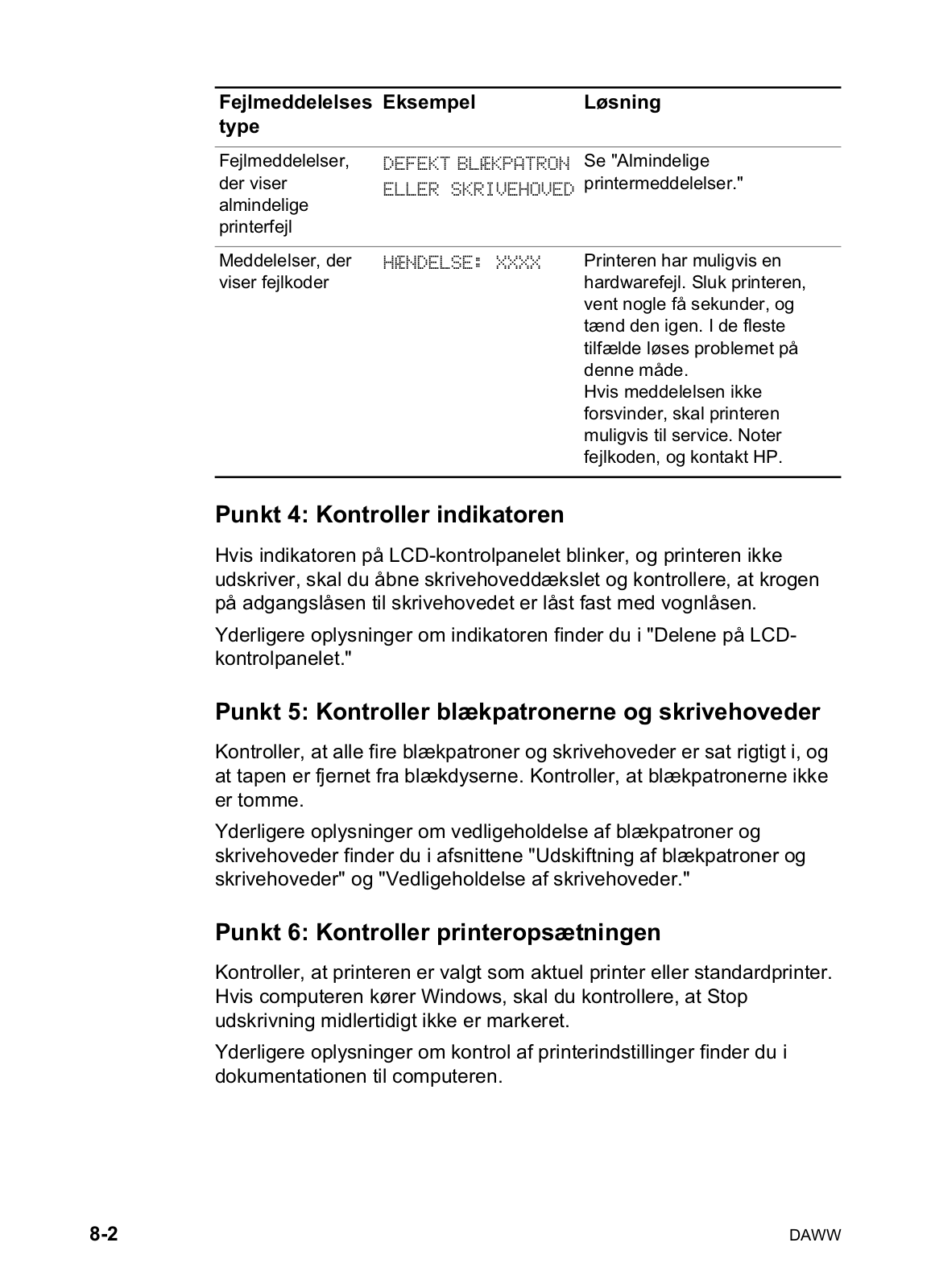 | Fejlmeddelelses type | Eksempel | Løsning |
|---|---|---|
| Fejlmeddelelser, der viser almindelige printerfejl | DEFEKT BLÆKPATRON ELLER SKRIVEHOVED | Se "Almindelige printermeddelelser." |
| Meddelelser, der viser fejlkoder | HÆNDELSE: XXXX | Printeren har muligvis en hardwarefejl. Sluk printeren, vent nogle få sekunder, og tænd den igen. I de fleste tilfælde løses problemet på denne måde. Hvis meddelelsen ikke forsvinder, skal printeren muligvis til service. Noter fejlkoden, og kontakt HP. |

Punkt 4: Kontroller indikatoren

Hvis indikatoren på LCD-kontrolpanelet blinker, og printeren ikke udskriver, skal du åbne skrivehoveddækslet og kontrollere, at krogen på adgangslåsen til skrivehovedet er låst fast med vognlåsen.

Yderligere oplysninger om indikatoren finder du i "Delene på LCD-kontrolpanelet."

Punkt 5: Kontroller blækpatronerne og skrivehoveder

Kontroller, at alle fire blækpatroner og skrivehoveder er sat rigtigt i, og at tapen er fjernet fra blækdyserne. Kontroller, at blækpatronerne ikke er tomme.

Yderligere oplysninger om vedligeholdelse af blækpatroner og skrivehoveder finder du i afsnittene "Udskiftning af blækpatroner og skrivehoveder" og "Vedligeholdelse af skrivehoveder."

Punkt 6: Kontroller printeropsætningen

Kontroller, at printeren er valgt som aktuel printer eller standardprinter. Hvis computeren kører Windows, skal du kontrollere, at Stop udskrivning midlertidigt ikke er markeret.

Yderligere oplysninger om kontrol af printerindstillinger finder du i dokumentationen til computeren.

8-2

DAWW